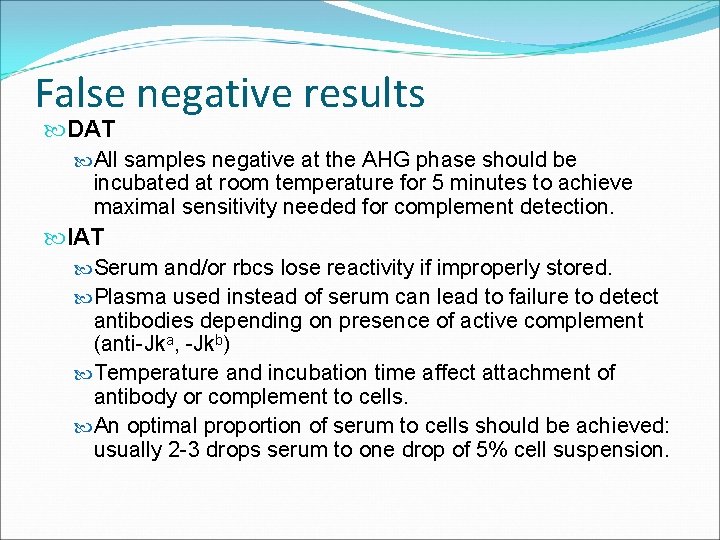 False negative results

DAT

All samples negative at the AHG phase should be incubated at room temperature for 5 minutes to achieve maximal sensitivity needed for complement detection.

IAT

Serum and/or rbcs lose reactivity if improperly stored.

Plasma used instead of serum can lead to failure to detect antibodies depending on presence of active complement (anti-Jk$^a$, -Jk$^b$)

Temperature and incubation time affect attachment of antibody or complement to cells.

An optimal proportion of serum to cells should be achieved: usually 2-3 drops serum to one drop of 5% cell suspension.